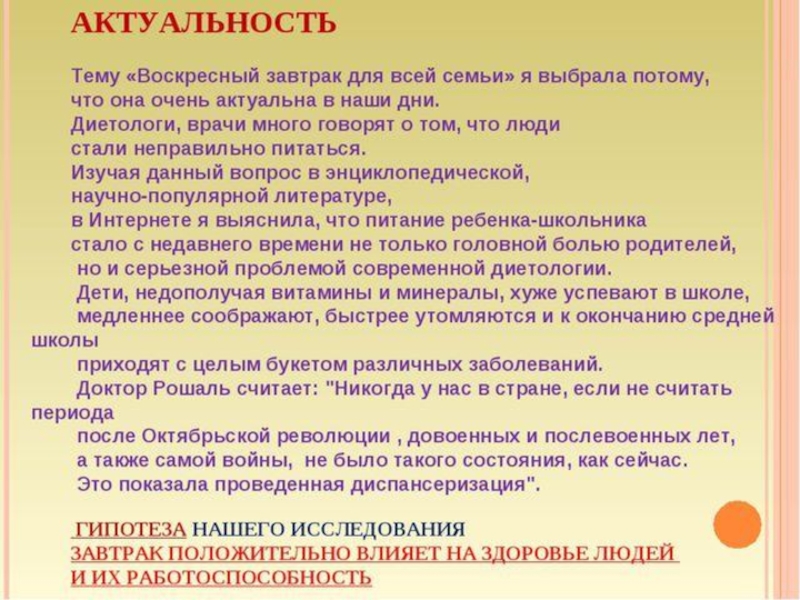 АКТУАЛЬНОСТЬ

Тему «Воскресный завтрак для всей семьи» я выбрала потому, что она очень актуальна в наши дни.
Диетологи, врачи много говорят о том, что люди стали неправильно питаться.
Изучая данный вопрос в энциклопедической, научно-популярной литературе, в Интернете я выяснила, что питание ребенка-школьника стало с недавнего времени не только головной болью родителей, но и серьезной проблемой современной диетологии.
Дети, недополучая витамины и минералы, хуже успевают в школе, медленнее соображают, быстрее утомляются и к окончанию средней школы приходят с целым букетом различных заболеваний.
Доктор Рошаль считает: "Никогда у нас в стране, если не считать периода после Октябрьской революции , довоенных и послевоенных лет, а также самой войны, не было такого состояния, как сейчас.
Это показала проведенная диспансеризация".

ГИПОТЕЗА НАШЕГО ИССЛЕДОВАНИЯ
ЗАВТРАК ПОЛОЖИТЕЛЬНО ВЛИЯЕТ НА ЗДОРОВЬЕ ЛЮДЕЙ И ИХ РАБОТОСПОСОБНОСТЬ